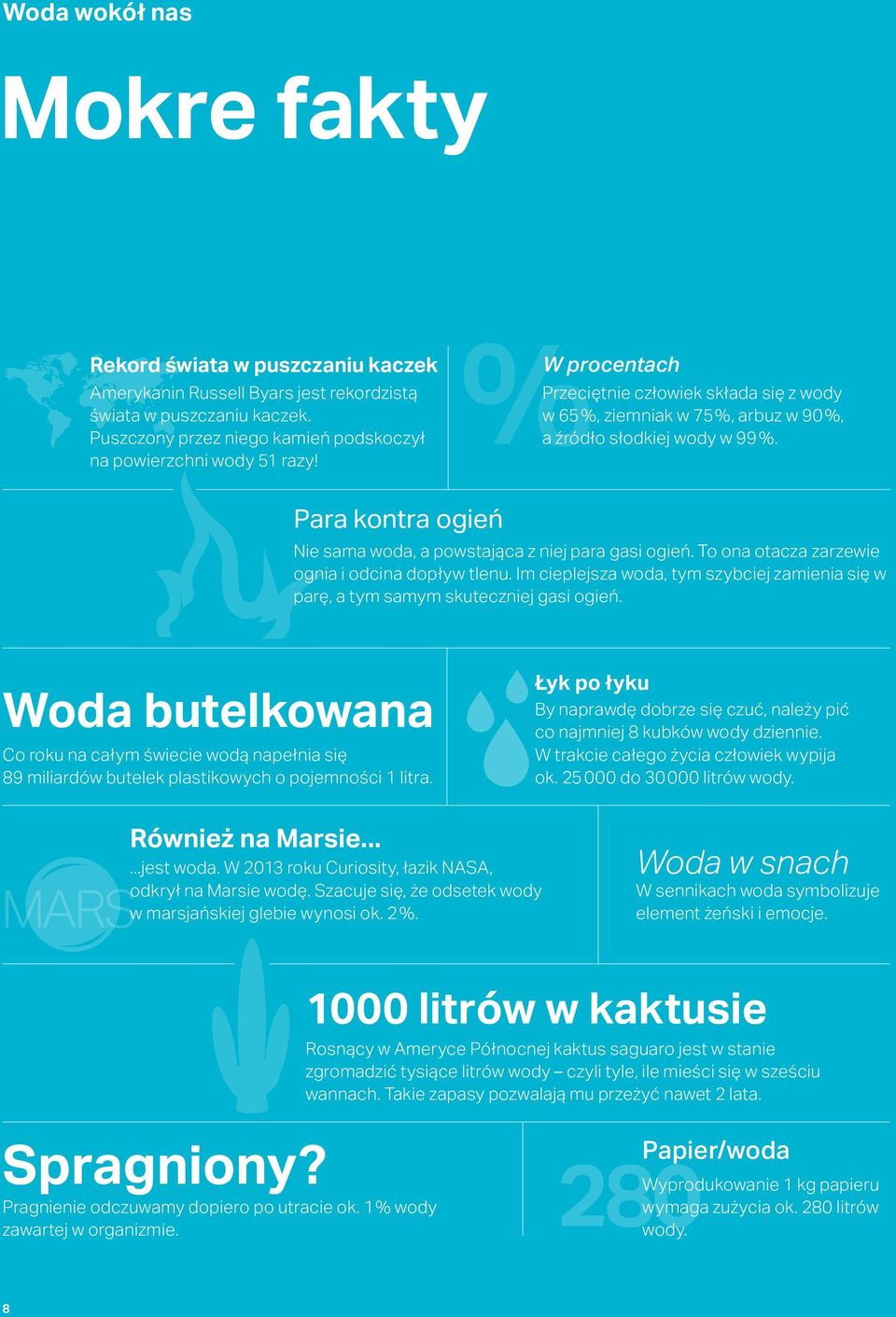 Woda wokół nas

Mokre fakty

Rekord świata w puszczaniu kaczek
Amerykanin Russell Byars jest rekordzistą świata w puszczaniu kaczek. Puszczony przez niego kamień podskoczył na powierzchni wody 51 razy!

%

W procentach
Przeciętnie człowiek składa się z wody w 65%, ziemniak w 75%, arbuz w 90%, a źródło słodkiej wody w 99%.

Para kontra ogień
Nie sama woda, a powstająca z niej para gasi ogień. To ona otacza zarzewie ognia i odcina dopływ tlenu. Im cieplejsza woda, tym szybciej zamienia się w parę, a tym samym skuteczniej gasi ogień.

Woda butelkowana
Co roku na całym świecie wodą napełnia się 89 miliardów butelek plastikowych o pojemności 1 litra.

Łyk po łyku
By naprawdę dobrze się czuć, należy pić co najmniej 8 kubków wody dziennie. W trakcie całego życia człowiek wypija ok. 25 000 do 30 000 litrów wody.

MARS

Również na Marsie...
...jest woda. W 2013 roku Curiosity, łazik NASA, odkrył na Marsie wodę. Szacuje się, że odsetek wody w marsjańskiej glebie wynosi ok. 2%.

Woda w snach
W sennikach woda symbolizuje element żeński i emocje.

1000 litrów w kaktusie
Rosnący w Ameryce Północnej kaktus saguaro jest w stanie zgromadzić tysiące litrów wody – czyli tyle, ile mieści się w sześciu wannach. Takie zapasy pozwalają mu przeżyć nawet 2 lata.

Spragniony?
Pragnienie odczuwamy dopiero po utracie ok. 1% wody zawartej w organizmie.

280

Papier/woda
Wyprodukowanie 1 kg papieru wymaga zużycia ok. 280 litrów wody.

8